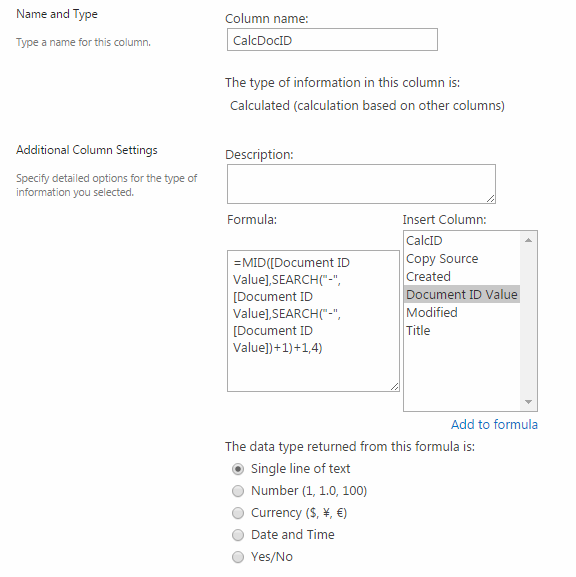 Name and Type

Type a name for this column.

Column name:

CalcDocID

The type of information in this column is:

Calculated (calculation based on other columns)

Additional Column Settings

Specify detailed options for the type of information you selected.

Description:

Formula:

=MID([Document ID Value],SEARCH("-",[Document ID Value],SEARCH("-",[Document ID Value])+1)+1,4)

Insert Column:

CalcID
Copy Source
Created
Document ID Value
Modified
Title

Add to formula

The data type returned from this formula is:

Single line of text
Number (1, 1.0, 100)
Currency ($, ¥, €)
Date and Time
Yes/No